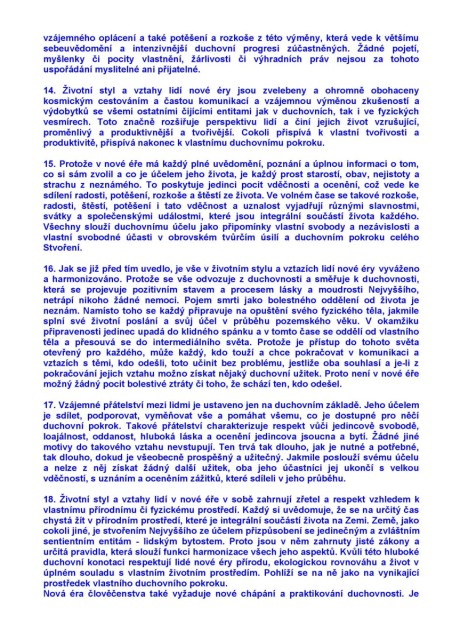 vzájemného oplácení a také potěšení a rozkoše z této výměny, která vede k většímu sebeuvědomění a intenzivnější duchovní progresi zúčastněných. Žádné pojetí, myšlenky či pocity vlastnění, žárlivosti či výhradních práv nejsou za tohoto uspořádání myslitelné ani přijatelné.

14. Životní styl a vztahy lidí nové éry jsou zvelebeny a ohromně obohaceny kosmickým cestováním a častou komunikací a vzájemnou výměnou zkušeností a výdobytků se všemi ostatními čijícími entitami jak v duchovních, tak i ve fyzických vesmírech. Toto značně rozšiřuje perspektivu lidí a činí jejich život vzrušující, proměnlivý a produktivnější a tvořivější. Cokoli přispívá k vlastní tvořivosti a produktivitě, přispívá nakonec k vlastnímu duchovnímu pokroku.

15. Protože v nové éře má každý plné uvědomění, poznání a úplnou informaci o tom, co si sám zvolil a co je účelem jeho života, je každý prost starostí, obav, nejistoty a strachu z neznámého. To poskytuje jedinci pocit vděčnosti a ocenění, což vede ke sdílení radosti, potěšení, rozkoše a štěstí ze života. Ve volném čase se takové rozkoše, radosti, štěstí, potěšení i tato vděčnost a uznalost vyjadřují různými slavnostmi, svátky a společenskými událostmi, které jsou integrální součástí života každého. Všechny slouží duchovnímu účelu jako připomínky vlastní svobody a nezávislosti a vlastní svobodné účasti v obrovském tvůrčím úsilí a duchovním pokroku celého Stvoření.

16. Jak se již před tím uvedlo, je vše v životním stylu a vztazích lidí nové éry vyváženo a harmonizováno. Protože se vše odvozuje z duchovnosti a směřuje k duchovnosti, která se projevuje pozitivním stavem a procesem lásky a moudrosti Nejvyššího, netrápí nikoho žádné nemoci. Pojem smrti jako bolestného oddělení od života je neznám. Namísto toho se každý připravuje na opuštění svého fyzického těla, jakmile splní své životní poslání a svůj účel v průběhu pozemského věku. V okamžiku připravenosti jedinec upadá do klidného spánku a v tomto čase se oddělí od vlastního těla a přesouvá se do intermediálního světa. Protože je přístup do tohoto světa otevřený pro každého, může každý, kdo touží a chce pokračovat v komunikaci a vztazích s těmi, kdo odešli, toto učinit bez problému, jestliže oba souhlasí a je-li z pokračování jejich vztahu možno získat nějaký duchovní užitek. Proto není v nové éře možný žádný pocit bolestivé ztráty či toho, že schází ten, kdo odešel.

17. Vzájemné přátelství mezi lidmi je ustaveno jen na duchovním základě. Jeho účelem je sdílet, podporovat, vyměňovat vše a pomáhat všemu, co je dostupné pro něčí duchovní pokrok. Takové přátelství charakterizuje respekt vůči jedincově svobodě, loajálnost, oddanost, hluboká láska a ocenění jedincova jsoucna a bytí. Žádné jiné motivy do takového vztahu nevstupují. Ten trvá tak dlouho, jak je nutné a potřebné, tak dlouho, dokud je všeobecně prospěšný a užitečný. Jakmile poslouží svému účelu a nelze z něj získat žádný další užitek, oba jeho účastníci jej ukončí s velkou vděčností, s uznáním a oceněním zážitků, které sdíleli v jeho průběhu.

18. Životní styl a vztahy lidí v nové éře v sobě zahrnují zřetel a respekt vzhledem k vlastnímu přírodnímu či fyzickému prostředí. Každý si uvědomuje, že se na určitý čas chystá žít v přírodním prostředí, které je integrální součástí života na Zemi. Země, jako cokoli jiné, je stvořením Nejvyššího ze účelem přizpůsobení se jedinečným a zvláštním sentientním entitám - lidským bytostem. Proto jsou v něm zahrnuty jisté zákony a určitá pravidla, která slouží funkci harmonizace všech jeho aspektů. Kvůli této hluboké duchovní konotaci respektují lidé nové éry přírodu, ekologickou rovnováhu a život v úplném souladu s vlastním životním prostředím. Pohlíží se na ně jako na vynikající prostředek vlastního duchovního pokroku.
Nová éra člověčenstva také vyžaduje nové chápání a praktikování duchovnosti. Je